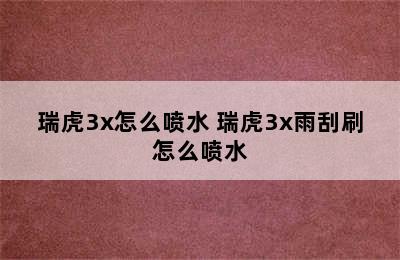 瑞虎3x怎么喷水 瑞虎3x雨刮刷怎么喷水